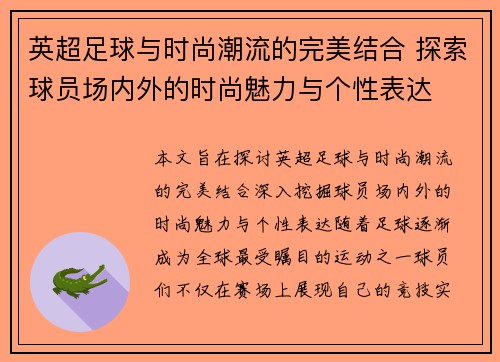 英超足球与时尚潮流的完美结合 探索球员场内外的时尚魅力与个性表达

本文旨在探讨英超足球与时尚潮流的完美结合深入挖掘球员场内外的时尚魅力与个性表达随着足球逐渐成为全球最受瞩目的运动之一球员们不仅在赛场上展现自己的竞技实